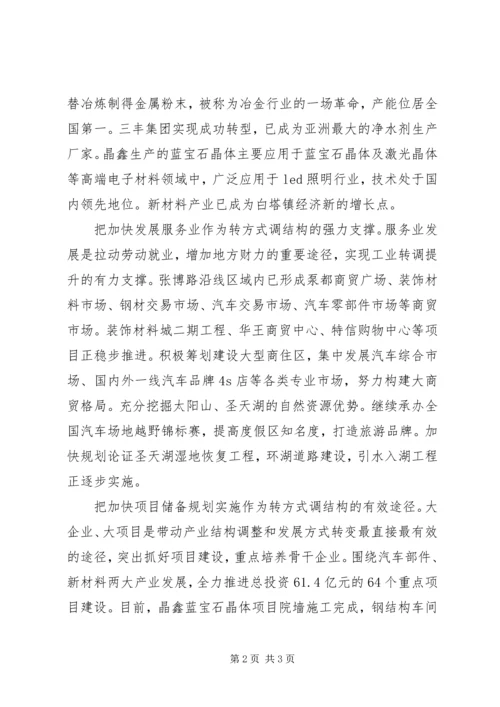 替冶炼制得金属粉末，被称为冶金行业的一场革命，产能位居全国第一。三丰集团实现成功转型，已成为亚洲最大的净水剂生产厂家。晶鑫生产的蓝宝石晶体主要应用于蓝宝石晶体及激光晶体等高端电子材料领域中，广泛应用于led照明行业，技术处于国内领先地位。新材料产业已成为白塔镇经济新的增长点。

把加快发展服务业作为转方式调结构的强力支撑。服务业发展是拉动劳动就业，增加地方财力的重要途径，实现工业转调提升的有力支撑。张博路沿线区域内已形成泵都商贸广场、装饰材料市场、钢材交易市场、汽车交易市场、汽车零部件市场等商贸市场。装饰材料城二期工程、华王商贸中心、特信购物中心等项目正稳步推进。积极筹划建设大型商住区，集中发展汽车综合市场、国内外一线汽车品牌4s店等各类专业市场，努力构建大商贸格局。充分挖掘太阳山、圣天湖的自然资源优势。继续承办全国汽车场地越野锦标赛，提高度假区知名度，打造旅游品牌。加快规划论证圣天湖湿地恢复工程，环湖道路建设，引水入湖工程正逐步实施。

把加快项目储备规划实施作为转方式调结构的有效途径。大企业、大项目是带动产业结构调整和发展方式转变最直接最有效的途径，突出抓好项目建设，重点培养骨干企业。围绕汽车部件、新材料两大产业发展，全力推进总投资61.4亿元的64个重点项目建设。目前，晶鑫蓝宝石晶体项目院墙施工完成，钢结构车间

第2页 共3页